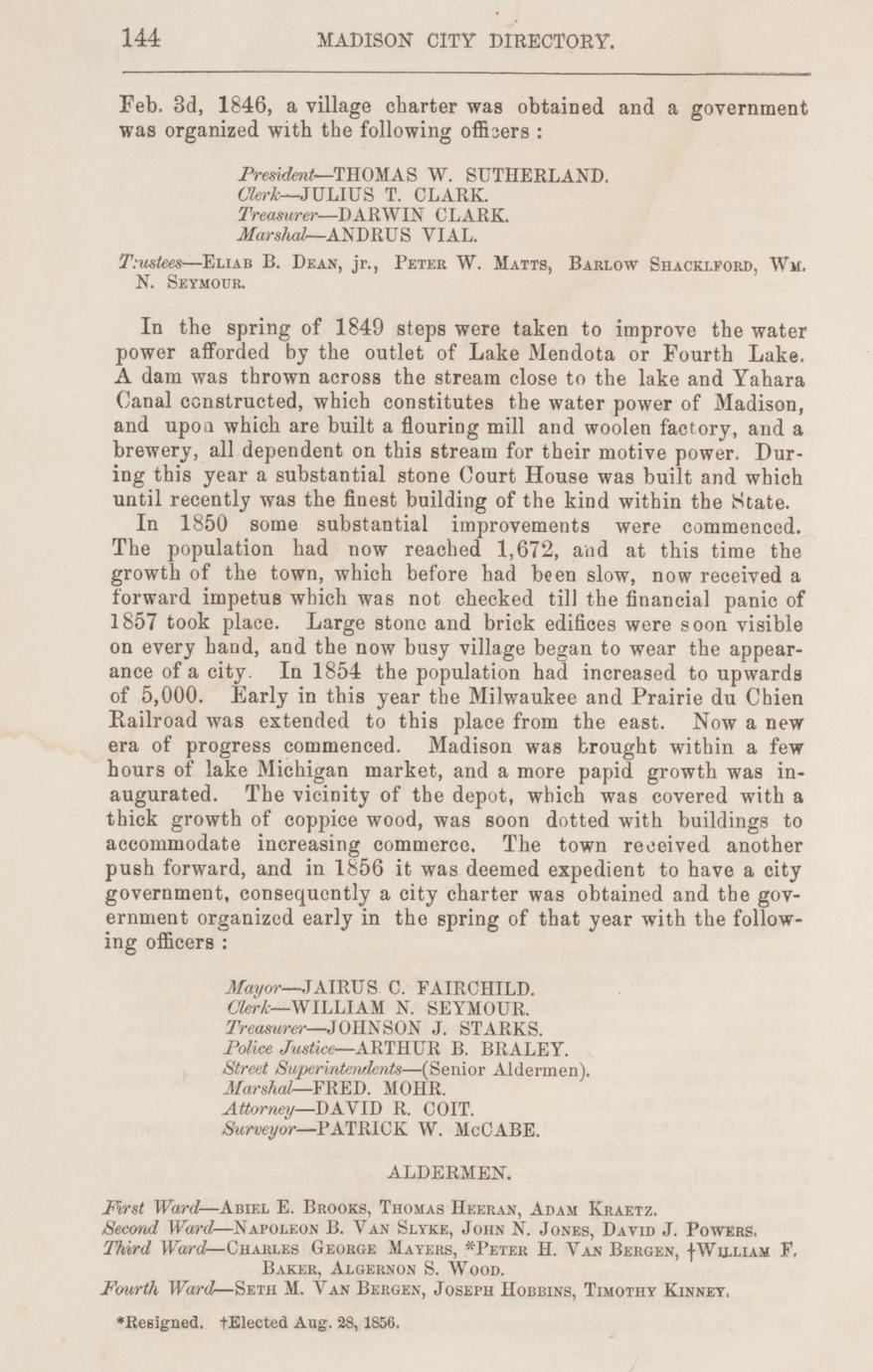 144 MADISON CITY DIRECTORY.

Feb. 3d, 1846, a village charter was obtained and a government was organized with the following officers :

President—THOMAS W. SUTHERLAND.
Clerk—JULIUS T. CLARK.
Treasurer—DARWIN CLARK.
Marshal—ANDRUS VIAL.

Trustees—Eliab B. Dean, jr., Peter W. Matts, Barlow Shacklford, Wm. N. Seymour.

In the spring of 1849 steps were taken to improve the water power afforded by the outlet of Lake Mendota or Fourth Lake. A dam was thrown across the stream close to the lake and Yahara Canal constructed, which constitutes the water power of Madison, and upon which are built a flouring mill and woolen factory, and a brewery, all dependent on this stream for their motive power. During this year a substantial stone Court House was built and which until recently was the finest building of the kind within the State.

In 1850 some substantial improvements were commenced. The population had now reached 1,672, and at this time the growth of the town, which before had been slow, now received a forward impetus which was not checked till the financial panic of 1857 took place. Large stone and brick edifices were soon visible on every hand, and the now busy village began to wear the appearance of a city. In 1854 the population had increased to upwards of 5,000. Early in this year the Milwaukee and Prairie du Chien Railroad was extended to this place from the east. Now a new era of progress commenced. Madison was brought within a few hours of lake Michigan market, and a more papid growth was inaugurated. The vicinity of the depot, which was covered with a thick growth of coppice wood, was soon dotted with buildings to accommodate increasing commerce. The town received another push forward, and in 1856 it was deemed expedient to have a city government, consequently a city charter was obtained and the government organized early in the spring of that year with the following officers :

Mayor—JAIRUS C. FAIRCHILD.
Clerk—WILLIAM N. SEYMOUR.
Treasurer—JOHNSON J. STARKS.
Police Justice—ARTHUR B. BRALEY.
Street Superintendents—(Senior Aldermen).
Marshal—FRED. MOHR.
Attorney—DAVID R. COIT.
Surveyor—PATRICK W. McCABE.

ALDERMEN.

First Ward—Abiel E. Brooks, Thomas Heeran, Adam Kraetz.
Second Ward—Napoleon B. Van Slyke, John N. Jones, David J. Powers.
Third Ward—Charles George Mayers, *Peter H. Van Bergen, †William F. Baker, Algernon S. Wood.
Fourth Ward—Seth M. Van Bergen, Joseph Hobbins, Timothy Kinney.

*Resigned. †Elected Aug. 28, 1856.